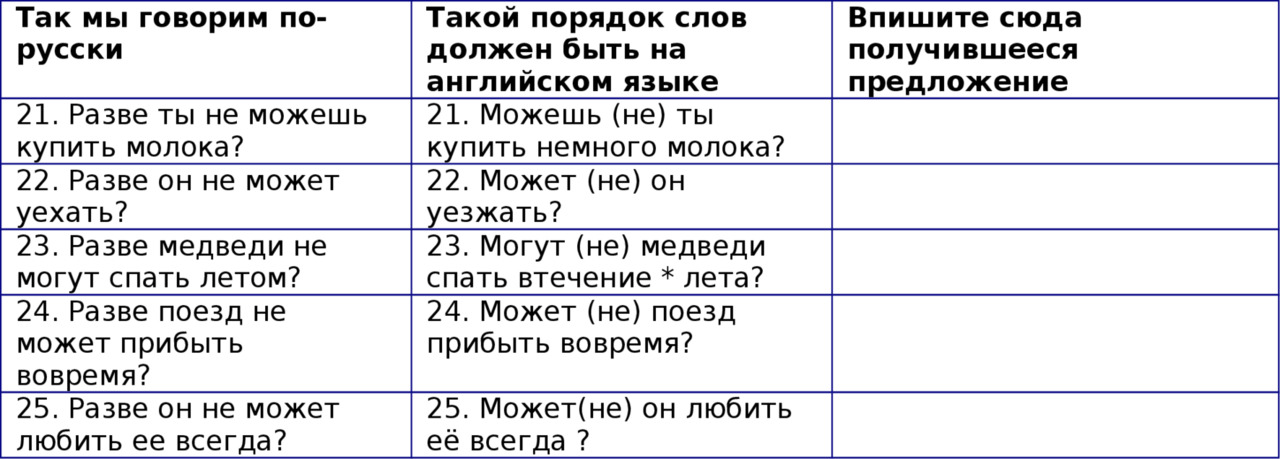 | Так мы говорим по-русски | Такой порядок слов должен быть на английском языке | Впишите сюда получившееся предложение |
|---|---|---|
| 21. Разве ты не можешь купить молока? | 21. Можешь (не) ты купить немного молока? | |
| 22. Разве он не может уехать? | 22. Может (не) он уезжать? | |
| 23. Разве медведи не могут спать летом? | 23. Могут (не) медведи спать втечение * лета? | |
| 24. Разве поезд не может прибыть вовремя? | 24. Может (не) поезд прибыть вовремя? | |
| 25. Разве он не может любить ее всегда? | 25. Может(не) он любить её всегда ? | |